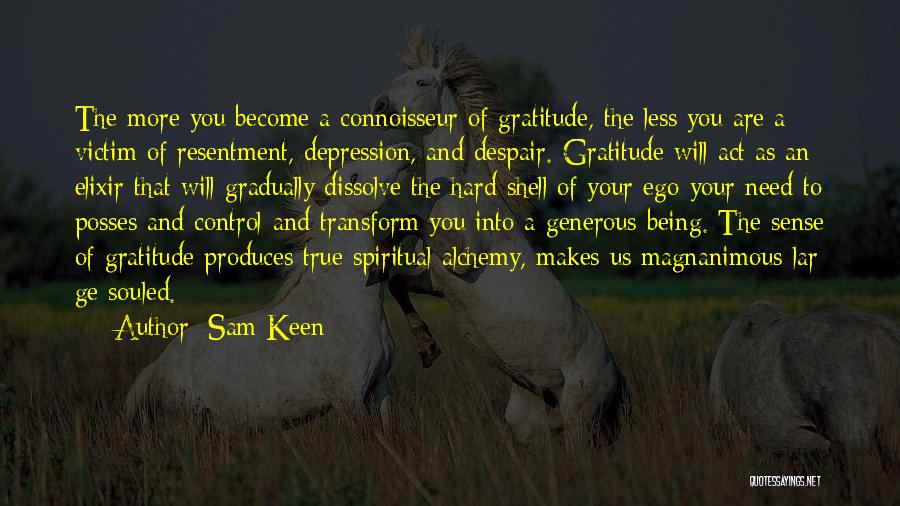 The more you become a connoisseur of gratitude, the less you are a victim of resentment, depression, and despair. Gratitude will act as an elixir that will gradually dissolve the hard shell of your ego your need to posses and control and transform you into a generous being. The sense of gratitude produces true spiritual alchemy, makes us magnanimous lar ge souled.

Author: Sam Keen

QUOTESSAYINGS.NET